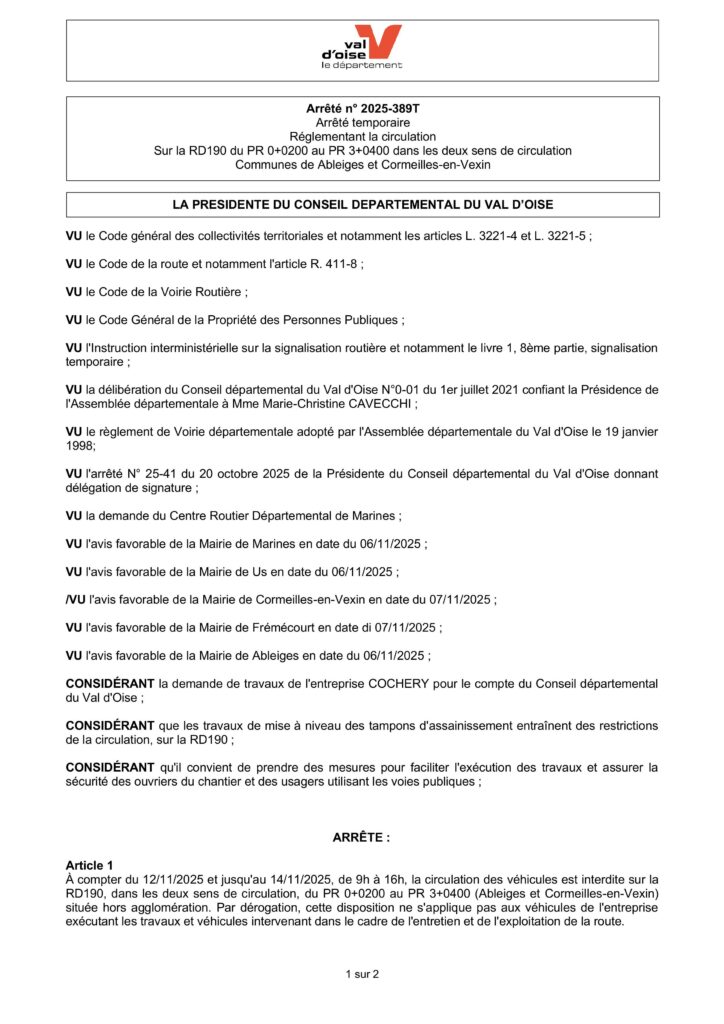 val d'oise
le département

**Arrêté n° 2025-389T**
Arrêté temporaire
Réglementant la circulation
Sur la RD190 du PR 0+0200 au PR 3+0400 dans les deux sens de circulation
Communes de Ableiges et Cormeilles-en-Vexin

**LA PRESIDENTE DU CONSEIL DEPARTEMENTAL DU VAL D'OISE**

**VU** le Code général des collectivités territoriales et notamment les articles L. 3221-4 et L. 3221-5 ;

**VU** le Code de la route et notamment l'article R. 411-8 ;

**VU** le Code de la Voirie Routière ;

**VU** le Code Général de la Propriété des Personnes Publiques ;

**VU** l'Instruction interministérielle sur la signalisation routière et notamment le livre 1, 8ème partie, signalisation temporaire ;

**VU** la délibération du Conseil départemental du Val d'Oise N°0-01 du 1er juillet 2021 confiant la Présidence de l'Assemblée départementale à Mme Marie-Christine CAVECCHI ;

**VU** le règlement de Voirie départementale adopté par l'Assemblée départementale du Val d'Oise le 19 janvier 1998;

**VU** l'arrêté N° 25-41 du 20 octobre 2025 de la Présidente du Conseil départemental du Val d'Oise donnant délégation de signature ;

**VU** la demande du Centre Routier Départemental de Marines ;

**VU** l'avis favorable de la Mairie de Marines en date du 06/11/2025 ;

**VU** l'avis favorable de la Mairie de Us en date du 06/11/2025 ;

**/VU** l'avis favorable de la Mairie de Cormeilles-en-Vexin en date du 07/11/2025 ;

**VU** l'avis favorable de la Mairie de Frémécourt en date di 07/11/2025 ;

**VU** l'avis favorable de la Mairie de Ableiges en date du 06/11/2025 ;

**CONSIDÉRANT** la demande de travaux de l'entreprise COCHERY pour le compte du Conseil départemental du Val d'Oise ;

**CONSIDÉRANT** que les travaux de mise à niveau des tampons d'assainissement entraînent des restrictions de la circulation, sur la RD190 ;

**CONSIDÉRANT** qu'il convient de prendre des mesures pour faciliter l'exécution des travaux et assurer la sécurité des ouvriers du chantier et des usagers utilisant les voies publiques ;

**ARRÊTE :**

**Article 1**
À compter du 12/11/2025 et jusqu'au 14/11/2025, de 9h à 16h, la circulation des véhicules est interdite sur la RD190, dans les deux sens de circulation, du PR 0+0200 au PR 3+0400 (Ableiges et Cormeilles-en-Vexin) située hors agglomération. Par dérogation, cette disposition ne s'applique pas aux véhicules de l'entreprise exécutant les travaux et véhicules intervenant dans le cadre de l'entretien et de l'exploitation de la route.

1 sur 2